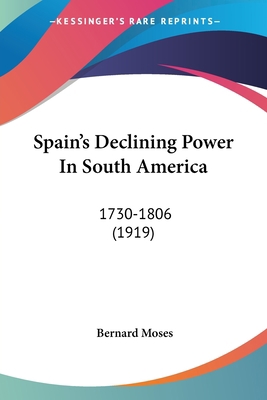 —KESSINGER'S RARE REPRINTS—

Spain's Declining Power In South America

1730-1806
(1919)

Bernard Moses